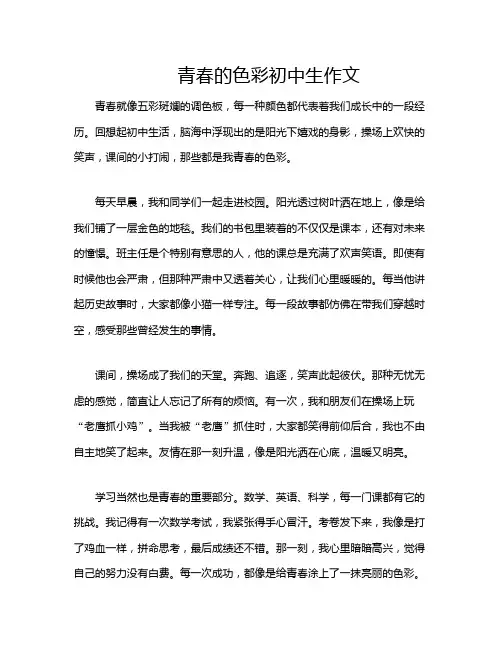 青春的色彩初中生作文

青春就像五彩斑斓的调色板，每一种颜色都代表着我们成长中的一段经历。回想起初中生活，脑海中浮现出的是阳光下嬉戏的身影，操场上欢快的笑声，课间的小打闹，那些都是我青春的色彩。

每天早晨，我和同学们一起走进校园。阳光透过树叶洒在地上，像是给我们铺了一层金色的地毯。我们的书包里装着的不仅仅是课本，还有对未来的憧憬。班主任是个特别有意思的人，他的课总是充满了欢声笑语。即使有时候他也会严肃，但那种严肃中又透着关心，让我们心里暖暖的。每当他讲起历史故事时，大家都像小猫一样专注。每一段故事都仿佛在带我们穿越时空，感受那些曾经发生的事情。

课间，操场成了我们的天堂。奔跑、追逐，笑声此起彼伏。那种无忧无虑的感觉，简直让人忘记了所有的烦恼。有一次，我和朋友们在操场上玩“老鹰抓小鸡”。当我被“老鹰”抓住时，大家都笑得前仰后合，我也不由自主地笑了起来。友情在那一刻升温，像是阳光洒在心底，温暖又明亮。

学习当然也是青春的重要部分。数学、英语、科学，每一门课都有它的挑战。我记得有一次数学考试，我紧张得手心冒汗。考卷发下来，我像是打了鸡血一样，拼命思考，最后成绩还不错。那一刻，我心里暗暗高兴，觉得自己的努力没有白费。每一次成功，都像是给青春涂上了一抹亮丽的色彩。